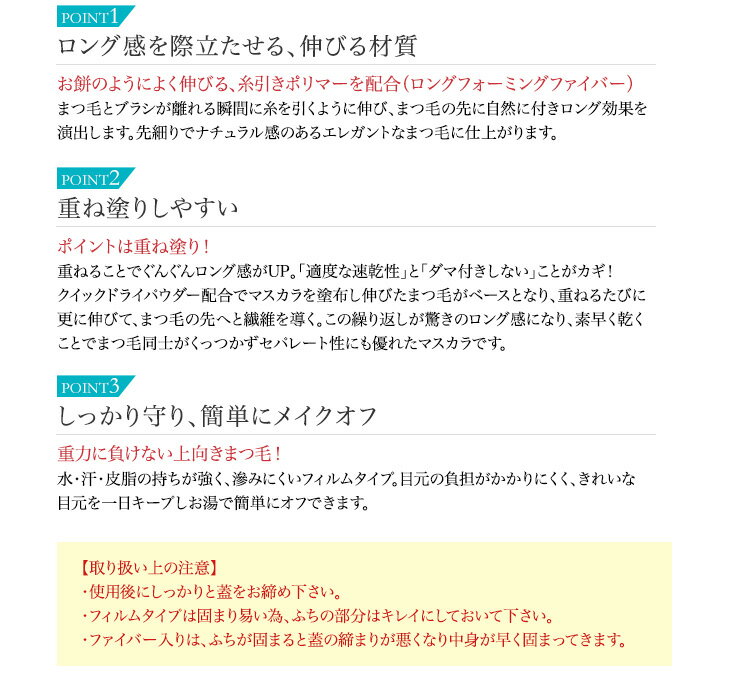 POINT1
ロング感を際立たせる、伸びる材質

お餅のようによく伸びる、糸引きポリマーを配合（ロングフォーミングファイバー）
まつ毛とブラシが離れる瞬間に糸を引くように伸び、まつ毛の先に自然に付きロング効果を演出します。先細りでナチュラル感のあるエレガントなまつ毛に仕上がります。

POINT2
重ね塗りしやすい

ポイントは重ね塗り！
重ねることでぐんぐんロング感がUP。「適度な速乾性」と「ダマ付きしない」ことがカギ！
クイックドライパウダー配合でマスカラを塗布し伸びたまつ毛がベースとなり、重ねるたびに更に伸びて、まつ毛の先へと繊維を導く。この繰り返しが驚きのロング感になり、素早く乾くことでまつ毛同士がくっつかずセパレート性にも優れたマスカラです。

POINT3
しっかり守り、簡単にメイクオフ

重力に負けない上向きまつ毛！
水・汗・皮脂の持ちが強く、滲みにくいフィルムタイプ。目元の負担がかかりにくく、きれいな目元を一日キープしお湯で簡単にオフできます。

【取り扱い上の注意】
・使用後にしっかりと蓋をお締め下さい。
・フィルムタイプは固まり易い為、ふちの部分はキレイにしておいて下さい。
・ファイバー入りは、ふちが固まると蓋の締まりが悪くなり中身が早く固まってきます。